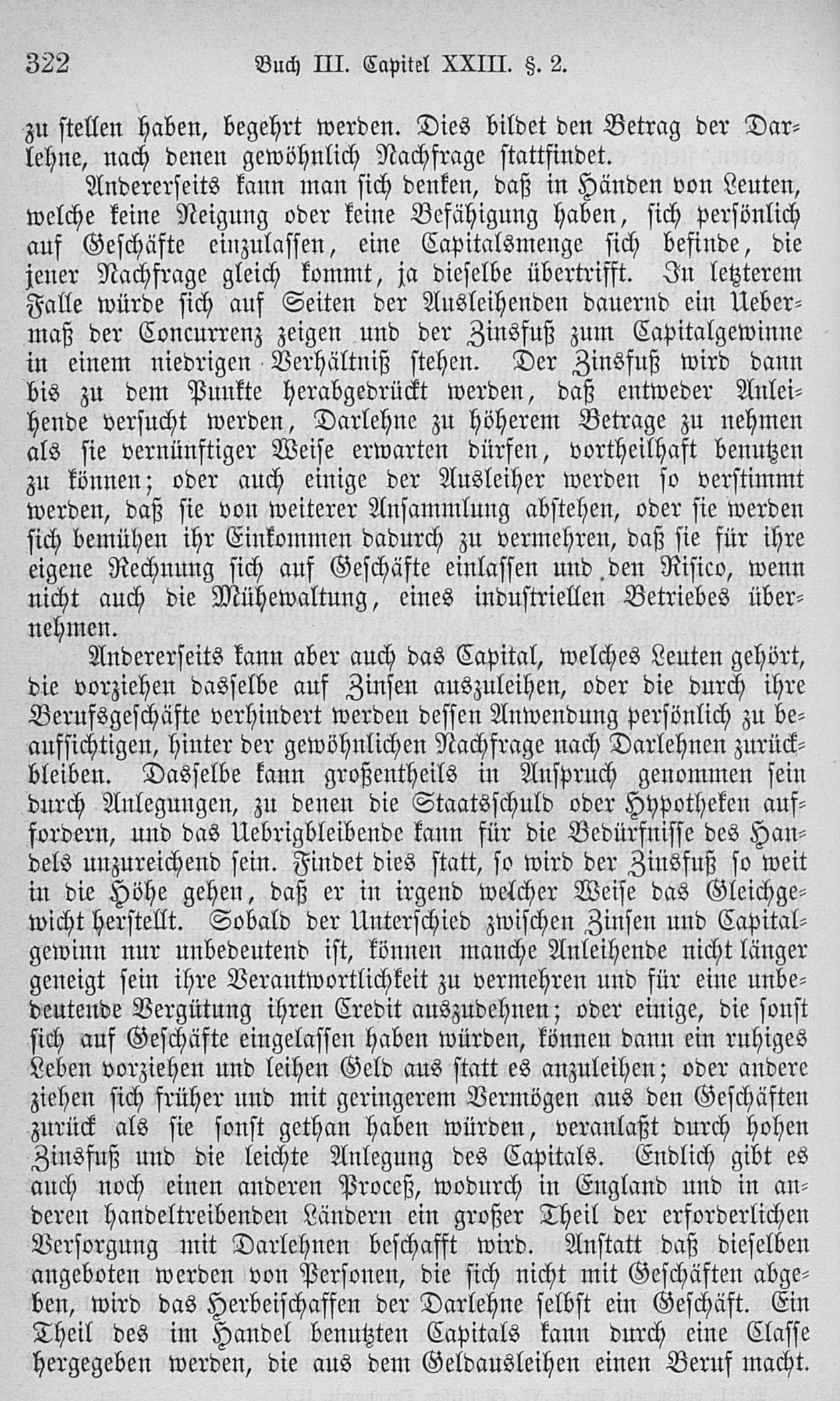 322 Buch III. Capitel XXIII. §. 2.

zu stellen haben, begehrt werden. Dies bildet den Betrag der Darlehne, nach denen gewöhnlich Nachfrage stattfindet.

Andererseits kann man sich denken, daß in Händen von Leuten, welche keine Neigung oder keine Befähigung haben, sich persönlich auf Geschäfte einzulassen, eine Capitalsmenge sich befinde, die jener Nachfrage gleich kommt, ja dieselbe übertrifft. In letzterem Falle würde sich auf Seiten der Ausleihenden dauernd ein Uebermaß der Concurrenz zeigen und der Zinsfuß zum Capitalgewinne in einem niedrigen Verhältniß stehen. Der Zinsfuß wird dann bis zu dem Punkte herabgedrückt werden, daß entweder Anleihende versucht werden, Darlehne zu höherem Betrage zu nehmen als sie vernünftiger Weise erwarten dürfen, vortheilhaft benutzen zu können; oder auch einige der Ausleiher werden so verstimmt werden, daß sie von weiterer Ansammlung abstehen, oder sie werden sich bemühen ihr Einkommen dadurch zu vermehren, daß sie für ihre eigene Rechnung sich auf Geschäfte einlassen und den Risico, wenn nicht auch die Mühewaltung, eines industriellen Betriebes übernehmen.

Andererseits kann aber auch das Capital, welches Leuten gehört, die vorziehen dasselbe auf Zinsen auszuleihen, oder die durch ihre Berufsgeschäfte verhindert werden dessen Anwendung persönlich zu beaufsichtigen, hinter der gewöhnlichen Nachfrage nach Darlehnen zurückbleiben. Dasselbe kann großentheils in Anspruch genommen sein durch Anlegungen, zu denen die Staatsschuld oder Hypotheken auffordern, und das Uebrigbleibende kann für die Bedürfnisse des Handels unzureichend sein. Findet dies statt, so wird der Zinsfuß so weit in die Höhe gehen, daß er in irgend welcher Weise das Gleichgewicht herstellt. Sobald der Unterschied zwischen Zinsen und Capitalgewinn nur unbedeutend ist, können manche Anleihende nicht länger geneigt sein ihre Verantwortlichkeit zu vermehren und für eine unbedeutende Vergütung ihren Credit auszudehnen; oder einige, die sonst sich auf Geschäfte eingelassen haben würden, können dann ein ruhiges Leben vorziehen und leihen Geld aus statt es anzuleihen; oder andere ziehen sich früher und mit geringerem Vermögen aus den Geschäften zurück als sie sonst gethan haben würden, veranlaßt durch hohen Zinsfuß und die leichte Anlegung des Capitals. Endlich gibt es auch noch einen anderen Proceß, wodurch in England und in anderen handeltreibenden Ländern ein großer Theil der erforderlichen Versorgung mit Darlehnen beschafft wird. Anstatt daß dieselben angeboten werden von Personen, die sich nicht mit Geschäften abgeben, wird das Herbeischaffen der Darlehne selbst ein Geschäft. Ein Theil des im Handel benutzten Capitals kann durch eine Classe hergegeben werden, die aus dem Geldausleihen einen Beruf macht.